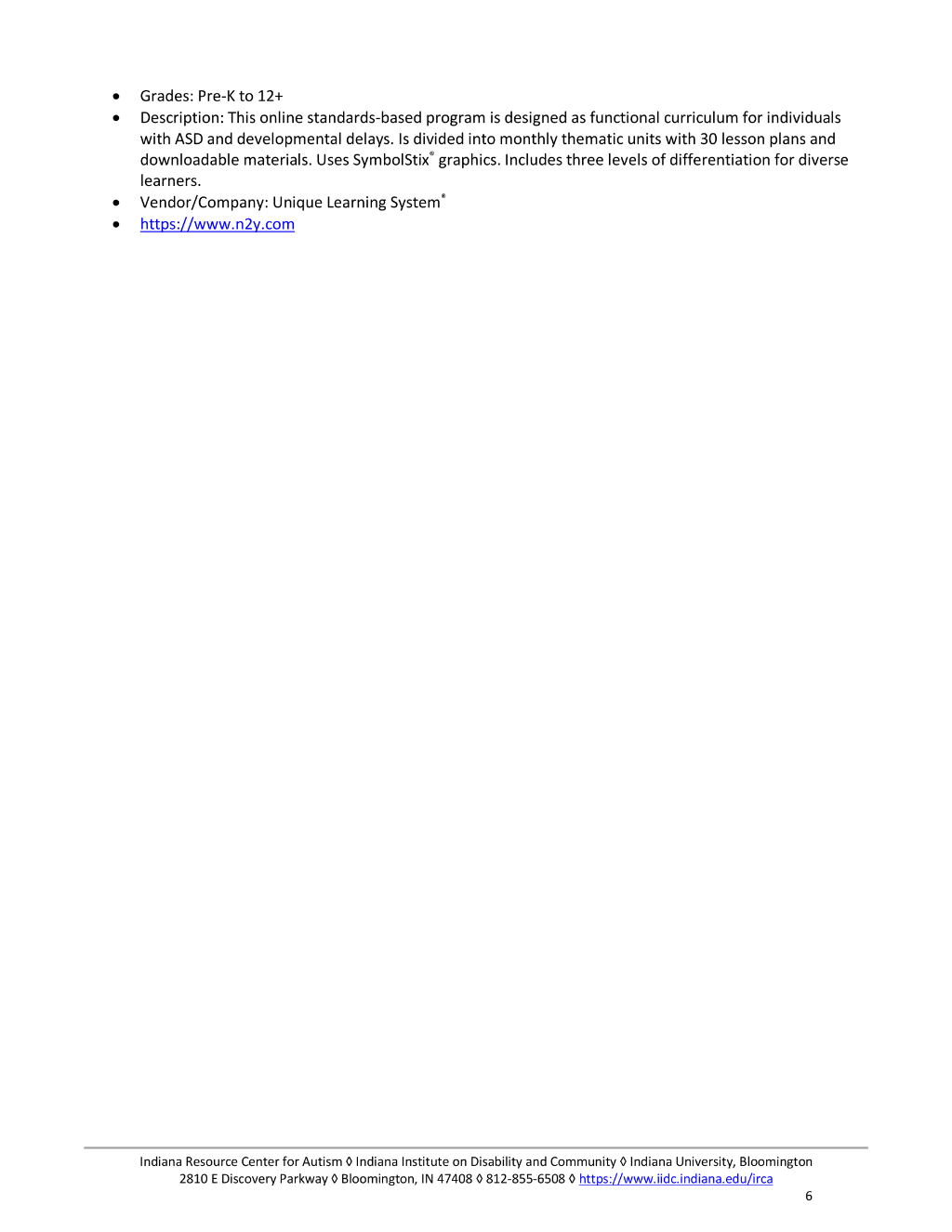 • Grades: Pre-K to 12+
• Description: This online standards-based program is designed as functional curriculum for individuals with ASD and developmental delays. Is divided into monthly thematic units with 30 lesson plans and downloadable materials. Uses SymbolStix® graphics. Includes three levels of differentiation for diverse learners.
• Vendor/Company: Unique Learning System®
• https://www.n2y.com

Indiana Resource Center for Autism ◊ Indiana Institute on Disability and Community ◊ Indiana University, Bloomington
2810 E Discovery Parkway ◊ Bloomington, IN 47408 ◊ 812-855-6508 ◊ https://www.iidc.indiana.edu/irca

6